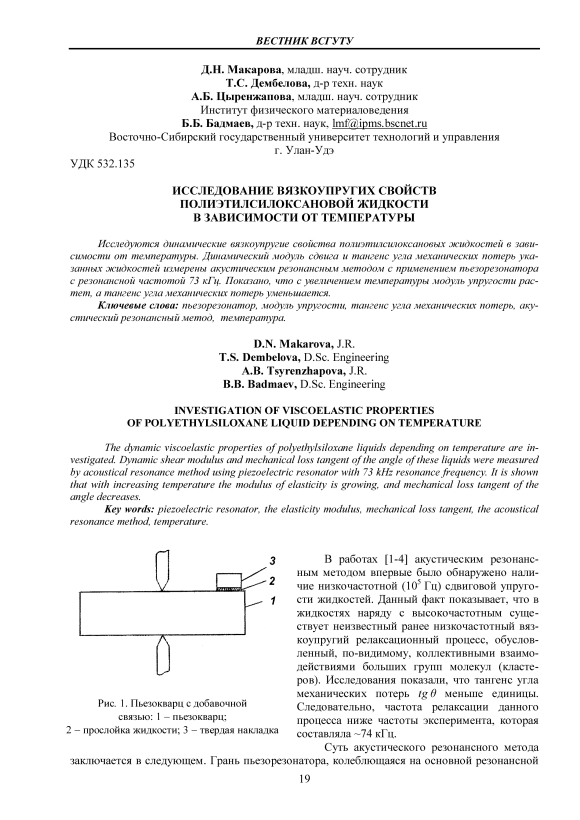 ВЕСТНИК ВСГУТУ

Д.Н. Макарова, младш. науч. сотрудник
Т.С. Дембелова, д-р техн. наук
А.Б. Цыренжапова, младш. науч. сотрудник
Институт физического материаловедения
Б.Б. Бадмаев, д-р техн. наук, lmf@ipms.bscnet.ru
Восточно-Сибирский государственный университет технологий и управления
г. Улан-Удэ

УДК 532.135

ИССЛЕДОВАНИЕ ВЯЗКОУПРУГИХ СВОЙСТВ ПОЛИЭТИЛСИЛОКСАНОВОЙ ЖИДКОСТИ В ЗАВИСИМОСТИ ОТ ТЕМПЕРАТУРЫ

Исследуются динамические вязкоупругие свойства полиэтилсилоксановых жидкостей в зависимости от температуры. Динамический модуль сдвига и тангенс угла механических потерь указанных жидкостей измерены акустическим резонансным методом с применением пьезорезонатора с резонансной частотой 73 кГц. Показано, что с увеличением температуры модуль упругости растет, а тангенс угла механических потерь уменьшается.

Ключевые слова: пьезорезонатор, модуль упругости, тангенс угла механических потерь, акустический резонансный метод, температура.

D.N. Makarova, J.R.
T.S. Dembelova, D.Sc. Engineering
A.B. Tsyrenzhapova, J.R.
B.B. Badmaev, D.Sc. Engineering

INVESTIGATION OF VISCOELASTIC PROPERTIES OF POLYETHYLSILOXANE LIQUID DEPENDING ON TEMPERATURE

The dynamic viscoelastic properties of polyethylsiloxane liquids depending on temperature are investigated. Dynamic shear modulus and mechanical loss tangent of the angle of these liquids were measured by acoustical resonance method using piezoelectric resonator with 73 kHz resonance frequency. It is shown that with increasing temperature the modulus of elasticity is growing, and mechanical loss tangent of the angle decreases.

Key words: piezoelectric resonator, the elasticity modulus, mechanical loss tangent, the acoustical resonance method, temperature.

3
2
1

Рис. 1. Пьезокварц с добавочной связью: 1 – пьезокварц; 2 – прослойка жидкости; 3 – твердая накладка

В работах [1-4] акустическим резонансным методом впервые было обнаружено наличие низкочастотной ($10^5$ Гц) сдвиговой упругости жидкостей. Данный факт показывает, что в жидкостях наряду с высокочастотным существует неизвестный ранее низкочастотный вязкоупругий релаксационный процесс, обусловленный, по-видимому, коллективными взаимодействиями больших групп молекул (кластеров). Исследования показали, что тангенс угла механических потерь $tg\,\theta$ меньше единицы. Следовательно, частота релаксации данного процесса ниже частоты эксперимента, которая составляла ~74 кГц.

Суть акустического резонансного метода заключается в следующем. Грань пьезорезонатора, колеблющаяся на основной резонансной

19